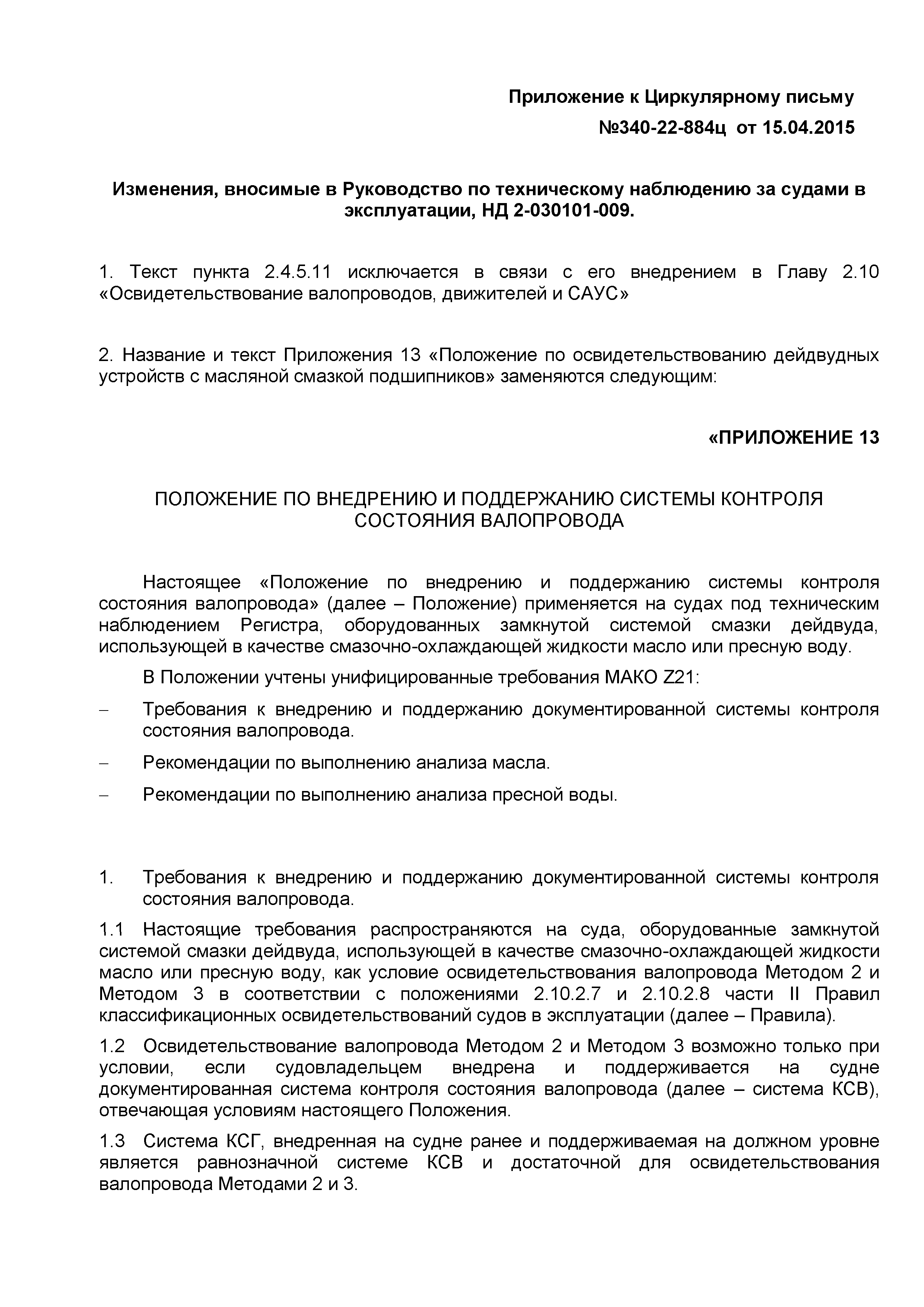 Приложение к Циркулярному письму
№340-22-884ц от 15.04.2015

Изменения, вносимые в Руководство по техническому наблюдению за судами в эксплуатации, НД 2-030101-009.

1. Текст пункта 2.4.5.11 исключается в связи с его внедрением в Главу 2.10 «Освидетельствование валопроводов, движителей и САУС»

2. Название и текст Приложения 13 «Положение по освидетельствованию дейдвудных устройств с масляной смазкой подшипников» заменяются следующим:

«ПРИЛОЖЕНИЕ 13

ПОЛОЖЕНИЕ ПО ВНЕДРЕНИЮ И ПОДДЕРЖАНИЮ СИСТЕМЫ КОНТРОЛЯ СОСТОЯНИЯ ВАЛОПРОВОДА

Настоящее «Положение по внедрению и поддержанию системы контроля состояния валопровода» (далее – Положение) применяется на судах под техническим наблюдением Регистра, оборудованных замкнутой системой смазки дейдвуда, использующей в качестве смазочно-охлаждающей жидкости масло или пресную воду.

В Положении учтены унифицированные требования МАКО Z21:

– Требования к внедрению и поддержанию документированной системы контроля состояния валопровода.

– Рекомендации по выполнению анализа масла.

– Рекомендации по выполнению анализа пресной воды.

1. Требования к внедрению и поддержанию документированной системы контроля состояния валопровода.

1.1 Настоящие требования распространяются на суда, оборудованные замкнутой системой смазки дейдвуда, использующей в качестве смазочно-охлаждающей жидкости масло или пресную воду, как условие освидетельствования валопровода Методом 2 и Методом 3 в соответствии с положениями 2.10.2.7 и 2.10.2.8 части II Правил классификационных освидетельствований судов в эксплуатации (далее – Правила).

1.2 Освидетельствование валопровода Методом 2 и Методом 3 возможно только при условии, если судовладельцем внедрена и поддерживается на судне документированная система контроля состояния валопровода (далее – система КСВ), отвечающая условиям настоящего Положения.

1.3 Система КСГ, внедренная на судне ранее и поддерживаемая на должном уровне является равнозначной системе КСВ и достаточной для освидетельствования валопровода Методами 2 и 3.